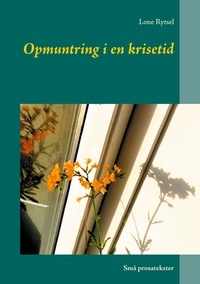 Lone Rytsel

Opmuntring i en krisetid

Små prosatekster